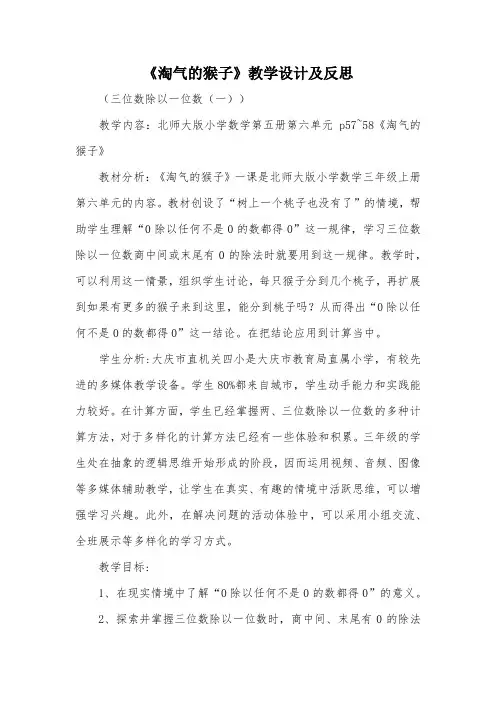 《淘气的猴子》教学设计及反思

（三位数除以一位数（一））

教学内容：北师大版小学数学第五册第六单元 p57~58《淘气的猴子》

教材分析：《淘气的猴子》一课是北师大版小学数学三年级上册第六单元的内容。教材创设了“树上一个桃子也没有了”的情境，帮助学生理解“0除以任何不是0的数都得0”这一规律，学习三位数除以一位数商中间或末尾有0的除法时就要用到这一规律。教学时，可以利用这一情景，组织学生讨论，每只猴子分到几个桃子，再扩展到如果有更多的猴子来到这里，能分到桃子吗？从而得出“0除以任何不是0的数都得0”这一结论。在把结论应用到计算当中。

学生分析：大庆市直机关四小是大庆市教育局直属小学，有较先进的多媒体教学设备。学生80%都来自城市，学生动手能力和实践能力较好。在计算方面，学生已经掌握两、三位数除以一位数的多种计算方法，对于多样化的计算方法已经有一些体验和积累。三年级的学生处在抽象的逻辑思维开始形成的阶段，因而运用视频、音频、图像等多媒体辅助教学，让学生在真实、有趣的情境中活跃思维，可以增强学习兴趣。此外，在解决问题的活动体验中，可以采用小组交流、全班展示等多样化的学习方式。

教学目标：

1、在现实情境中了解“0除以任何不是0的数都得0”的意义。

2、探索并掌握三位数除以一位数时，商中间、末尾有0的除法